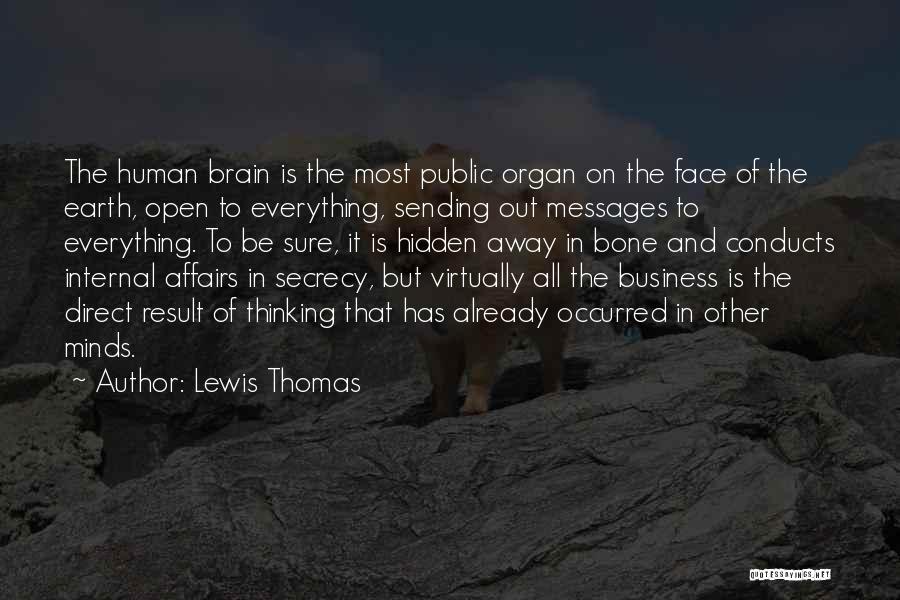 The human brain is the most public organ on the face of the earth, open to everything, sending out messages to everything. To be sure, it is hidden away in bone and conducts internal affairs in secrecy, but virtually all the business is the direct result of thinking that has already occurred in other minds.

~ Author: Lewis Thomas

QUOTESSAYINGS.NET